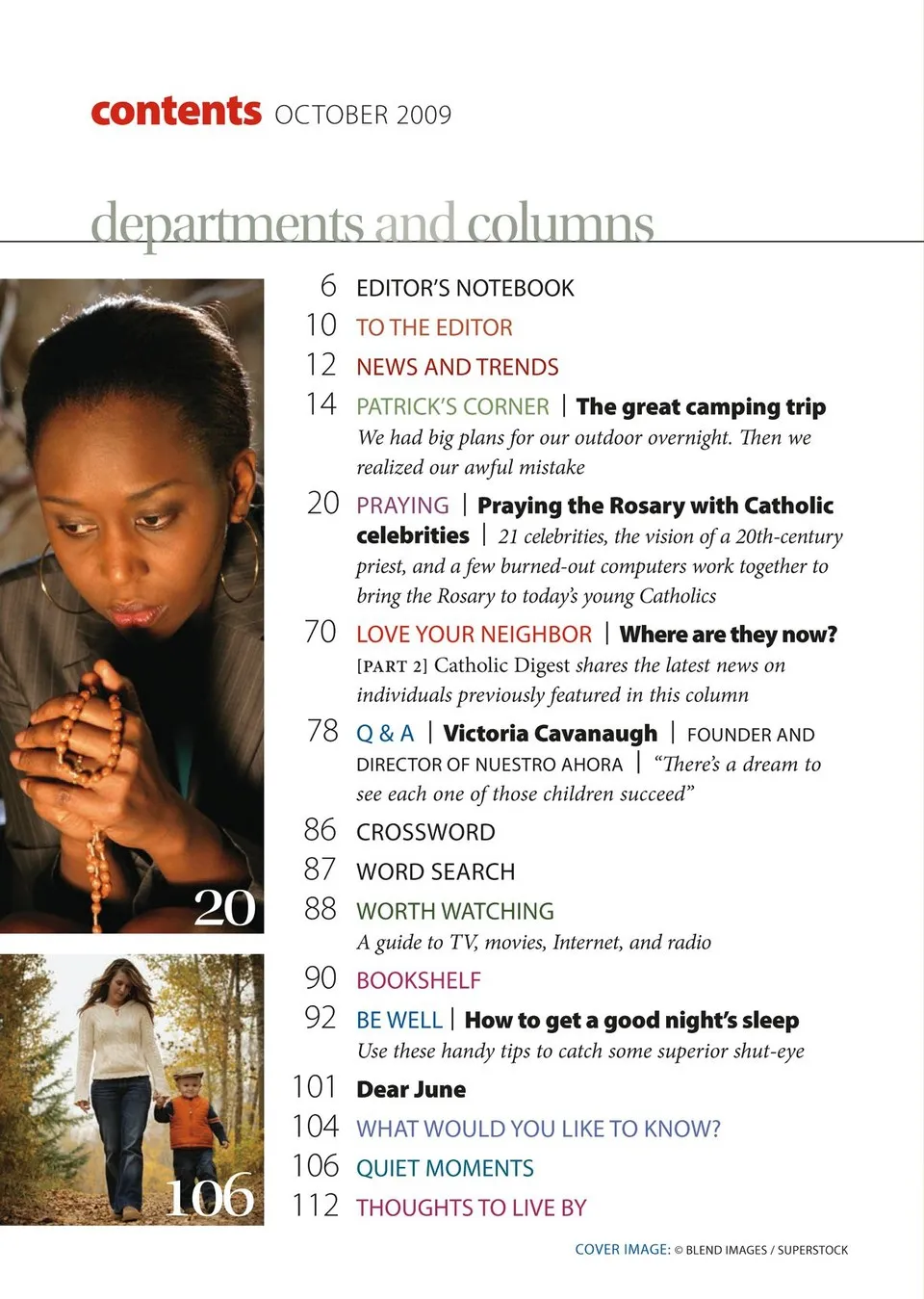 contents OCTOBER 2009

departments and columns

20

106

6 EDITOR'S NOTEBOOK

10 TO THE EDITOR

12 NEWS AND TRENDS

14 PATRICK'S CORNER | The great camping trip
We had big plans for our outdoor overnight. Then we realized our awful mistake

20 PRAYING | Praying the Rosary with Catholic celebrities | 21 celebrities, the vision of a 20th-century priest, and a few burned-out computers work together to bring the Rosary to today's young Catholics

70 LOVE YOUR NEIGHBOR | Where are they now?
[PART 2] Catholic Digest shares the latest news on individuals previously featured in this column

78 Q & A | Victoria Cavanaugh | FOUNDER AND DIRECTOR OF NUESTRO AHORA | "There's a dream to see each one of those children succeed"

86 CROSSWORD

87 WORD SEARCH

88 WORTH WATCHING
A guide to TV, movies, Internet, and radio

90 BOOKSHELF

92 BE WELL | How to get a good night's sleep
Use these handy tips to catch some superior shut-eye

101 Dear June

104 WHAT WOULD YOU LIKE TO KNOW?

106 QUIET MOMENTS

112 THOUGHTS TO LIVE BY

COVER IMAGE: © BLEND IMAGES / SUPERSTOCK